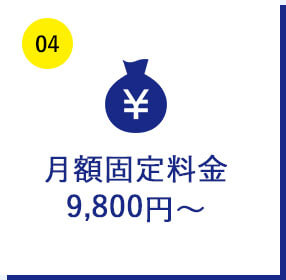 04

¥

月額固定料金
9,800円～